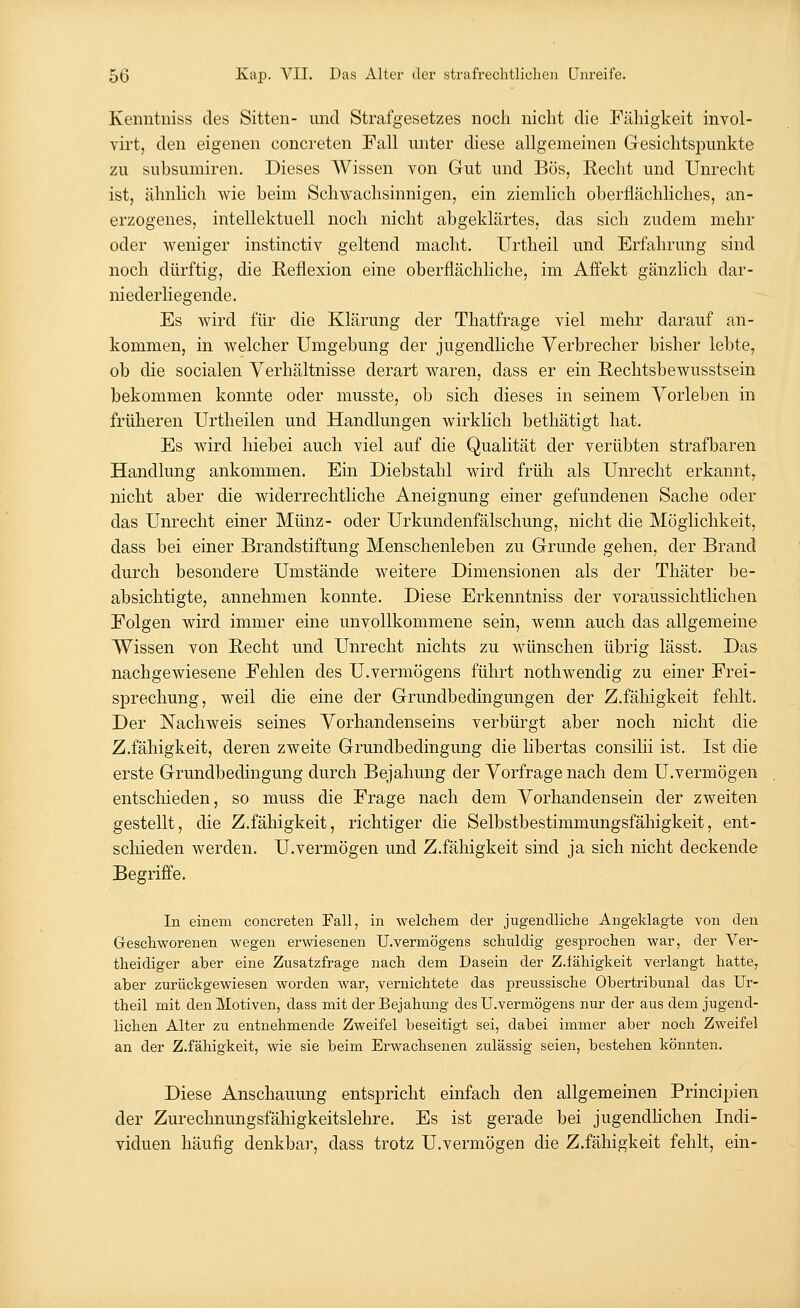 56 Kap. VII. Das Alter der strafrechtlichen Unreife.

Kenntniss des Sitten- und Strafgesetzes noch nicht die Fähigkeit involvirt, den eigenen concreten Fall unter diese allgemeinen Gesichtspunkte zu subsumiren. Dieses Wissen von Gut und Bös, Recht und Unrecht ist, ähnlich wie beim Schwachsinnigen, ein ziemlich oberflächliches, anerzogenes, intellektuell noch nicht abgeklärtes, das sich zudem mehr oder weniger instinctiv geltend macht. Urtheil und Erfahrung sind noch dürftig, die Reflexion eine oberflächliche, im Affekt gänzlich darniederliegende.

Es wird für die Klärung der Thatfrage viel mehr darauf ankommen, in welcher Umgebung der jugendliche Verbrecher bisher lebte, ob die socialen Verhältnisse derart waren, dass er ein Rechtsbewusstsein bekommen konnte oder musste, ob sich dieses in seinem Vorleben in früheren Urtheilen und Handlungen wirklich bethätigt hat.

Es wird hiebei auch viel auf die Qualität der verübten strafbaren Handlung ankommen. Ein Diebstahl wird früh als Unrecht erkannt, nicht aber die widerrechtliche Aneignung einer gefundenen Sache oder das Unrecht einer Münz- oder Urkundenfälschung, nicht die Möglichkeit, dass bei einer Brandstiftung Menschenleben zu Grunde gehen, der Brand durch besondere Umstände weitere Dimensionen als der Thäter beabsichtigte, annehmen konnte. Diese Erkenntniss der voraussichtlichen Folgen wird immer eine unvollkommene sein, wenn auch das allgemeine Wissen von Recht und Unrecht nichts zu wünschen übrig lässt. Das nachgewiesene Fehlen des U.vermögens führt nothwendig zu einer Freisprechung, weil die eine der Grundbedingungen der Z.fähigkeit fehlt. Der Nachweis seines Vorhandenseins verbürgt aber noch nicht die Z.fähigkeit, deren zweite Grundbedingung die libertas consilii ist. Ist die erste Grundbedingung durch Bejahung der Vorfrage nach dem U.vermögen entschieden, so muss die Frage nach dem Vorhandensein der zweiten gestellt, die Z.fähigkeit, richtiger die Selbstbestimmungsfähigkeit, entschieden werden. U.vermögen und Z.fähigkeit sind ja sich nicht deckende Begriffe.

In einem concreten Fall, in welchem der jugendliche Angeklagte von den Geschworenen wegen erwiesenen U.vermögens schuldig gesprochen war, der Vertheidiger aber eine Zusatzfrage nach dem Dasein der Z.fähigkeit verlangt hatte, aber zurückgewiesen worden war, vernichtete das preussische Obertribunal das Urtheil mit den Motiven, dass mit der Bejahung des U.vermögens nur der aus dem jugendlichen Alter zu entnehmende Zweifel beseitigt sei, dabei immer aber noch Zweifel an der Z.fähigkeit, wie sie beim Erwachsenen zulässig seien, bestehen könnten.

Diese Anschauung entspricht einfach den allgemeinen Principien der Zurechnungsfähigkeitslehre. Es ist gerade bei jugendlichen Individuen häufig denkbar, dass trotz U.vermögen die Z.fähigkeit fehlt, ein-